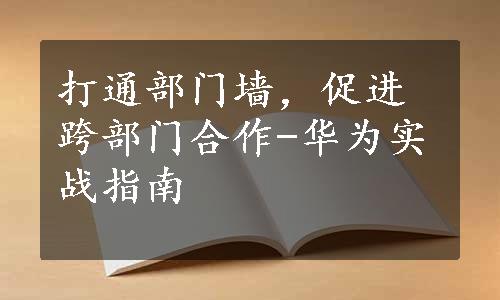 打通部门墙，促进跨部门合作-华为实战指南